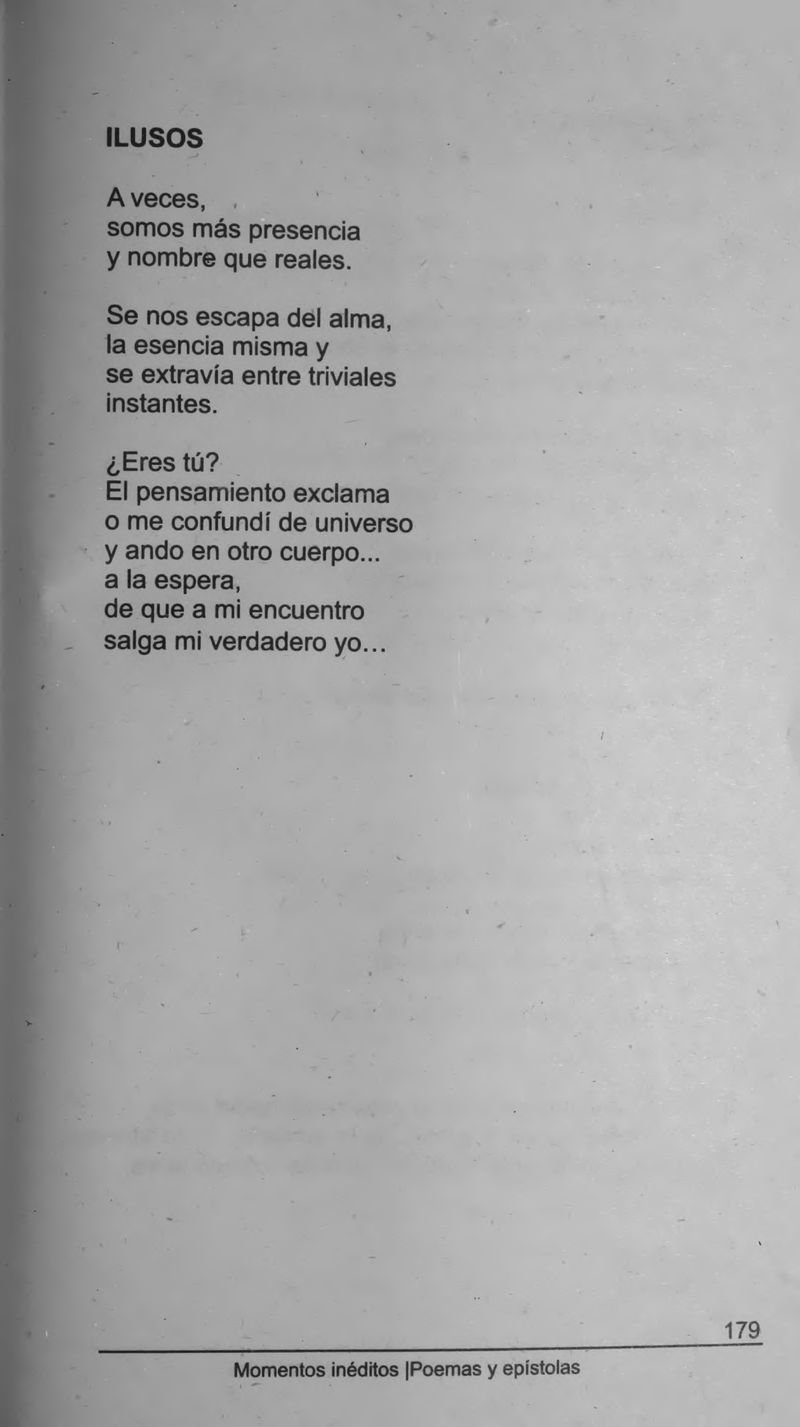 ILUSOS

A veces,
somos más presencia
y nombre que reales.

Se nos escapa del alma,
la esencia misma y
se extravía entre triviales
instantes.

¿Eres tú?
El pensamiento exclama
o me confundí de universo
y ando en otro cuerpo...
a la espera,
de que a mi encuentro
salga mi verdadero yo…

179

Momentos inéditos |Poemas y epístolas